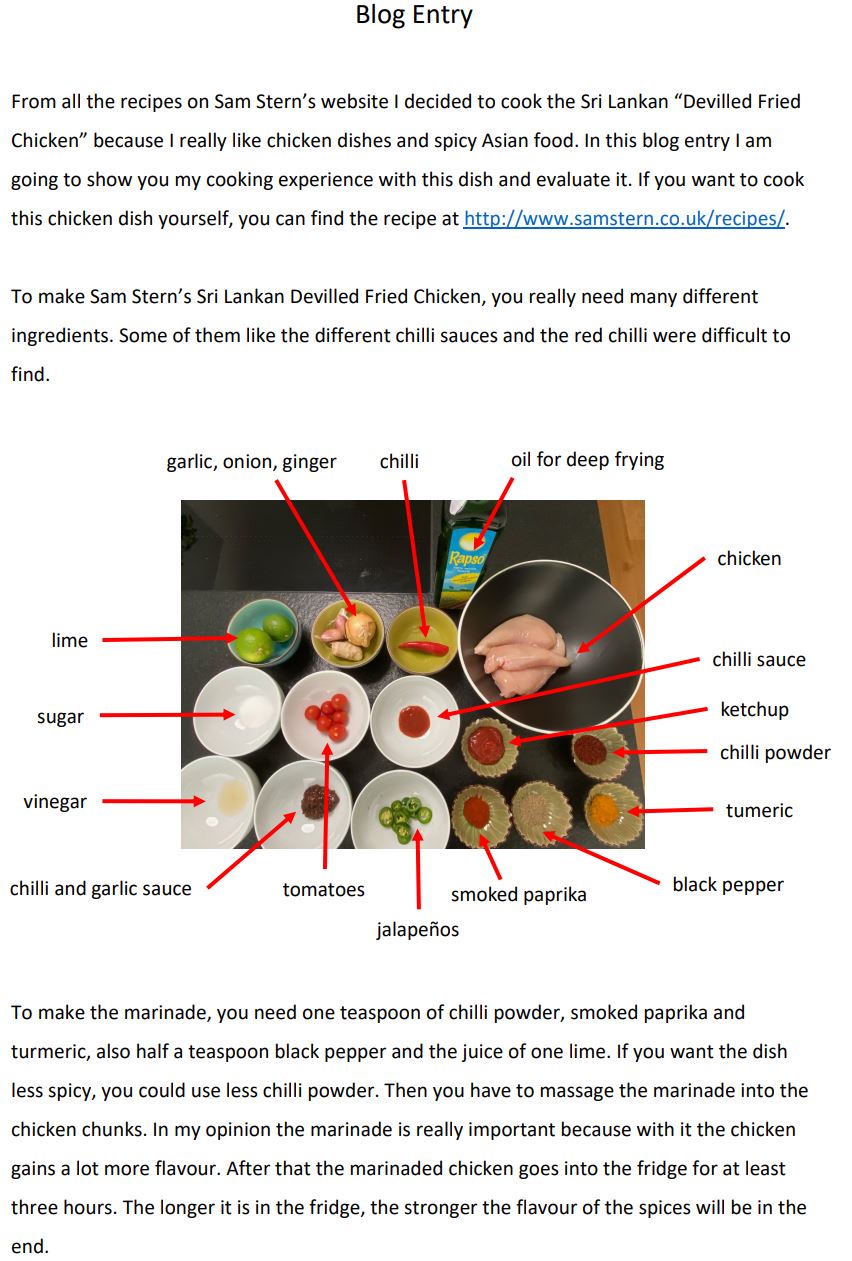 Blog Entry

From all the recipes on Sam Stern's website I decided to cook the Sri Lankan "Devilled Fried Chicken" because I really like chicken dishes and spicy Asian food. In this blog entry I am going to show you my cooking experience with this dish and evaluate it. If you want to cook this chicken dish yourself, you can find the recipe at http://www.samstern.co.uk/recipes/.

To make Sam Stern's Sri Lankan Devilled Fried Chicken, you really need many different ingredients. Some of them like the different chilli sauces and the red chilli were difficult to find.

garlic, onion, ginger
chilli
oil for deep frying
Rapso
chicken
lime
chilli sauce
sugar
ketchup
chilli powder
vinegar
tumeric
chilli and garlic sauce
tomatoes
smoked paprika
black pepper
jalapeños

To make the marinade, you need one teaspoon of chilli powder, smoked paprika and turmeric, also half a teaspoon black pepper and the juice of one lime. If you want the dish less spicy, you could use less chilli powder. Then you have to massage the marinade into the chicken chunks. In my opinion the marinade is really important because with it the chicken gains a lot more flavour. After that the marinaded chicken goes into the fridge for at least three hours. The longer it is in the fridge, the stronger the flavour of the spices will be in the end.